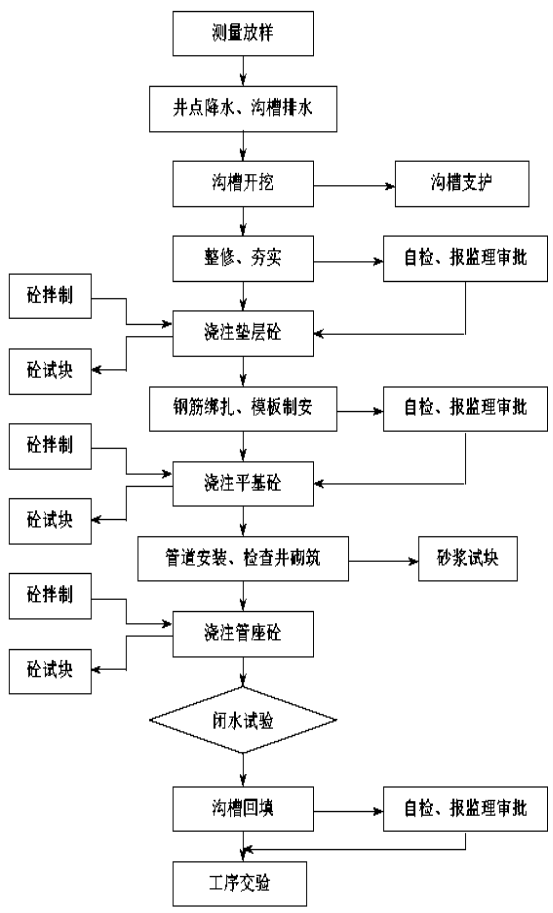 测量放样

井点降水、沟槽排水

沟槽开挖

沟槽支护

整修、夯实

自检、报监理审批

砼拌制

浇注垫层砼

砼试块

钢筋绑扎、模板制安

自检、报监理审批

砼拌制

浇注平基砼

砼试块

管道安装、检查井砌筑

砂浆试块

砼拌制

浇注管座砼

砼试块

闭水试验

沟槽回填

自检、报监理审批

工序交验